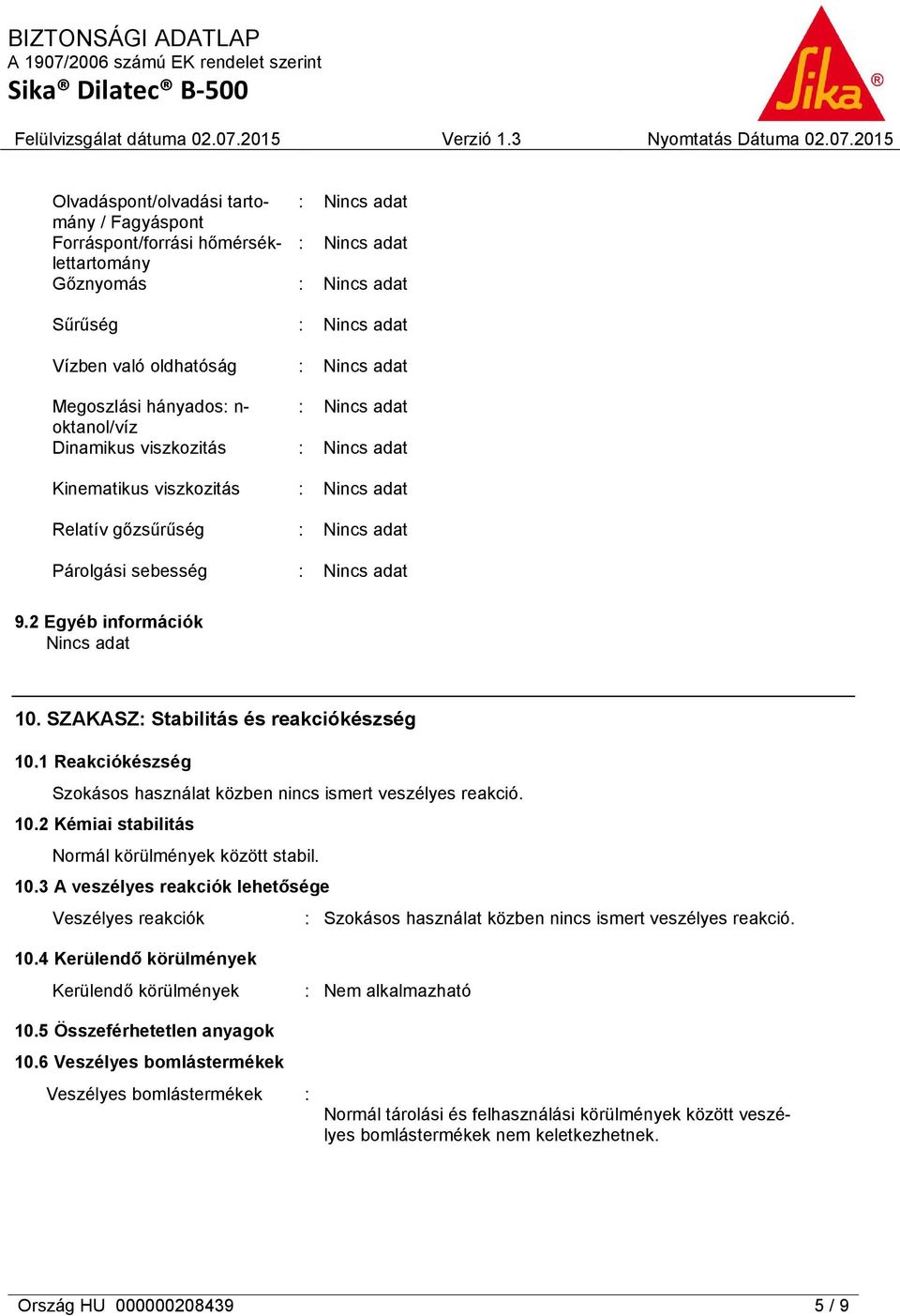 BIZTONSÁGI ADATLAP
A 1907/2006 számú EK rendelet szerint
Sika® Dilatec® B-500

Sika®

Felülvizsgálat dátuma 02.07.2015 Verzió 1.3 Nyomtatás Dátuma 02.07.2015

Olvadáspont/olvadási tartomány / Fagyáspont : Nincs adat
Forráspont/forrási hőmérséklettartomány : Nincs adat
Gőznyomás : Nincs adat
Sűrűség : Nincs adat
Vízben való oldhatóság : Nincs adat
Megoszlási hányados: n-oktanol/víz : Nincs adat
Dinamikus viszkozitás : Nincs adat
Kinematikus viszkozitás : Nincs adat
Relatív gőzsűrűség : Nincs adat
Párolgási sebesség : Nincs adat

9.2 Egyéb információk
Nincs adat

10. SZAKASZ: Stabilitás és reakciókészség

10.1 Reakciókészség
Szokásos használat közben nincs ismert veszélyes reakció.

10.2 Kémiai stabilitás
Normál körülmények között stabil.

10.3 A veszélyes reakciók lehetősége
Veszélyes reakciók : Szokásos használat közben nincs ismert veszélyes reakció.

10.4 Kerülendő körülmények
Kerülendő körülmények : Nem alkalmazható

10.5 Összeférhetetlen anyagok

10.6 Veszélyes bomlástermékek
Veszélyes bomlástermékek : Normál tárolási és felhasználási körülmények között veszélyes bomlástermékek nem keletkezhetnek.

Ország HU 000000208439 5 / 9